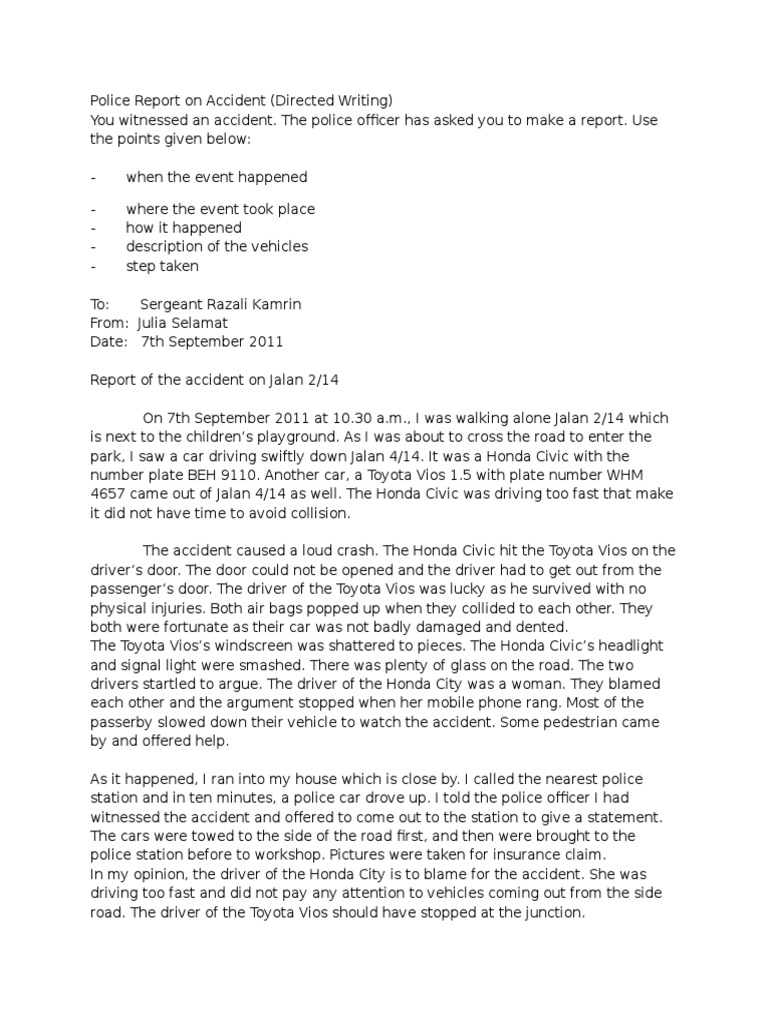 Police Report on Accident (Directed Writing)
You witnessed an accident. The police officer has asked you to make a report. Use the points given below:

- when the event happened

- where the event took place
- how it happened
- description of the vehicles
- step taken

To: Sergeant Razali Kamrin
From: Julia Selamat
Date: 7th September 2011

Report of the accident on Jalan 2/14

On 7th September 2011 at 10.30 a.m., I was walking alone Jalan 2/14 which is next to the children's playground. As I was about to cross the road to enter the park, I saw a car driving swiftly down Jalan 4/14. It was a Honda Civic with the number plate BEH 9110. Another car, a Toyota Vios 1.5 with plate number WHM 4657 came out of Jalan 4/14 as well. The Honda Civic was driving too fast that make it did not have time to avoid collision.

The accident caused a loud crash. The Honda Civic hit the Toyota Vios on the driver's door. The door could not be opened and the driver had to get out from the passenger's door. The driver of the Toyota Vios was lucky as he survived with no physical injuries. Both air bags popped up when they collided to each other. They both were fortunate as their car was not badly damaged and dented.
The Toyota Vios's windscreen was shattered to pieces. The Honda Civic's headlight and signal light were smashed. There was plenty of glass on the road. The two drivers startled to argue. The driver of the Honda City was a woman. They blamed each other and the argument stopped when her mobile phone rang. Most of the passerby slowed down their vehicle to watch the accident. Some pedestrian came by and offered help.

As it happened, I ran into my house which is close by. I called the nearest police station and in ten minutes, a police car drove up. I told the police officer I had witnessed the accident and offered to come out to the station to give a statement. The cars were towed to the side of the road first, and then were brought to the police station before to workshop. Pictures were taken for insurance claim.
In my opinion, the driver of the Honda City is to blame for the accident. She was driving too fast and did not pay any attention to vehicles coming out from the side road. The driver of the Toyota Vios should have stopped at the junction.